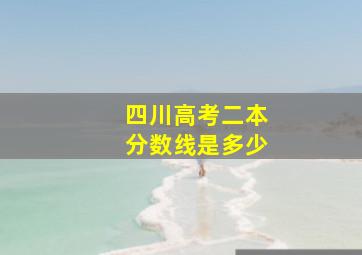 四川高考二本
分数线是多少